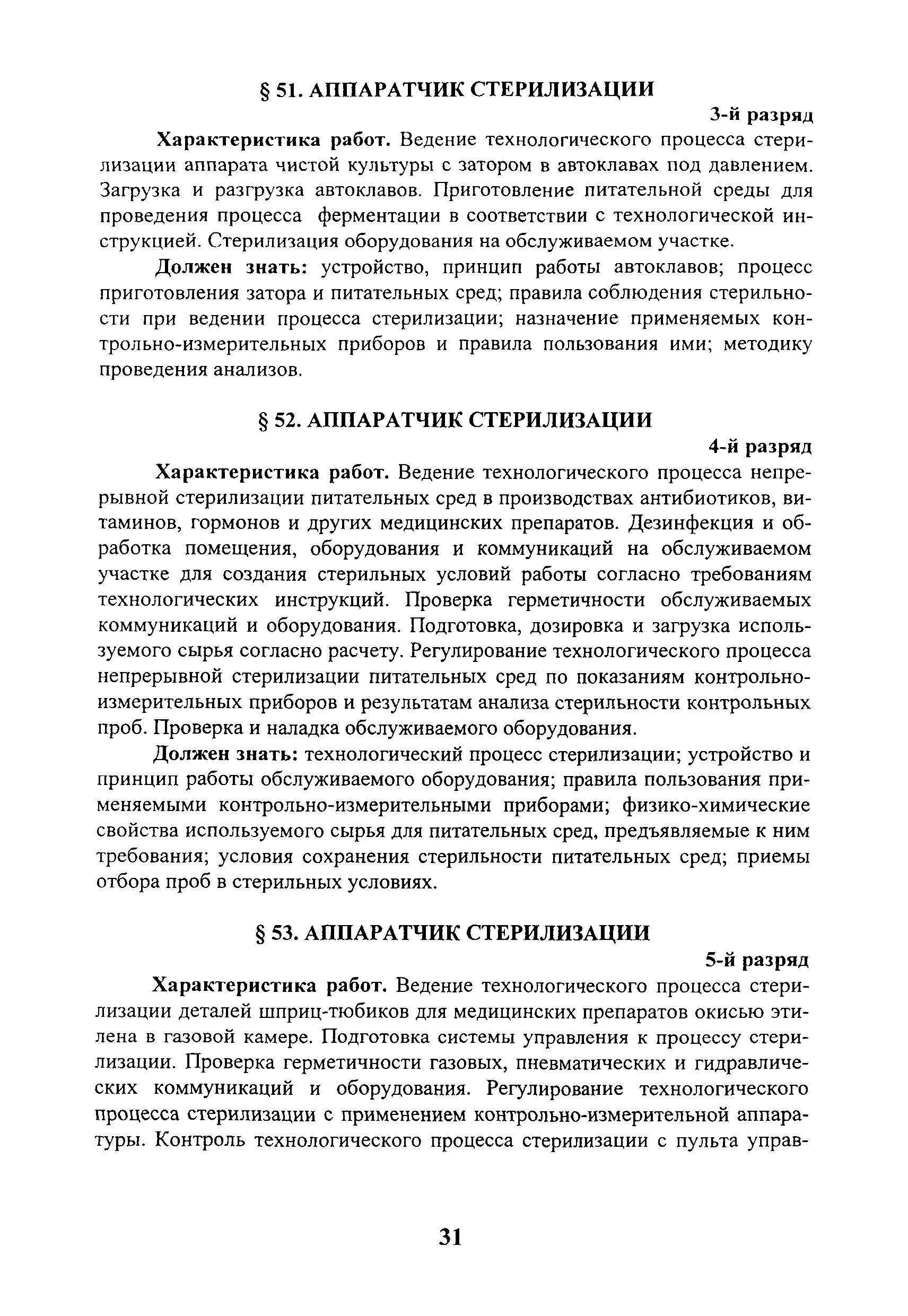 § 51. АППАРАТЧИК СТЕРИЛИЗАЦИИ

3-й разряд

Характеристика работ. Ведение технологического процесса стерилизации аппарата чистой культуры с затором в автоклавах под давлением. Загрузка и разгрузка автоклавов. Приготовление питательной среды для проведения процесса ферментации в соответствии с технологической инструкцией. Стерилизация оборудования на обслуживаемом участке.

Должен знать: устройство, принцип работы автоклавов; процесс приготовления затора и питательных сред; правила соблюдения стерильности при ведении процесса стерилизации; назначение применяемых контрольно-измерительных приборов и правила пользования ими; методику проведения анализов.

§ 52. АППАРАТЧИК СТЕРИЛИЗАЦИИ

4-й разряд

Характеристика работ. Ведение технологического процесса непрерывной стерилизации питательных сред в производствах антибиотиков, витаминов, гормонов и других медицинских препаратов. Дезинфекция и обработка помещения, оборудования и коммуникаций на обслуживаемом участке для создания стерильных условий работы согласно требованиям технологических инструкций. Проверка герметичности обслуживаемых коммуникаций и оборудования. Подготовка, дозировка и загрузка используемого сырья согласно расчету. Регулирование технологического процесса непрерывной стерилизации питательных сред по показаниям контрольно-измерительных приборов и результатам анализа стерильности контрольных проб. Проверка и наладка обслуживаемого оборудования.

Должен знать: технологический процесс стерилизации; устройство и принцип работы обслуживаемого оборудования; правила пользования применяемыми контрольно-измерительными приборами; физико-химические свойства используемого сырья для питательных сред, предъявляемые к ним требования; условия сохранения стерильности питательных сред; приемы отбора проб в стерильных условиях.

§ 53. АППАРАТЧИК СТЕРИЛИЗАЦИИ

5-й разряд

Характеристика работ. Ведение технологического процесса стерилизации деталей шприц-тюбиков для медицинских препаратов окисью этилена в газовой камере. Подготовка системы управления к процессу стерилизации. Проверка герметичности газовых, пневматических и гидравлических коммуникаций и оборудования. Регулирование технологического процесса стерилизации с применением контрольно-измерительной аппаратуры. Контроль технологического процесса стерилизации с пульта управ-

31